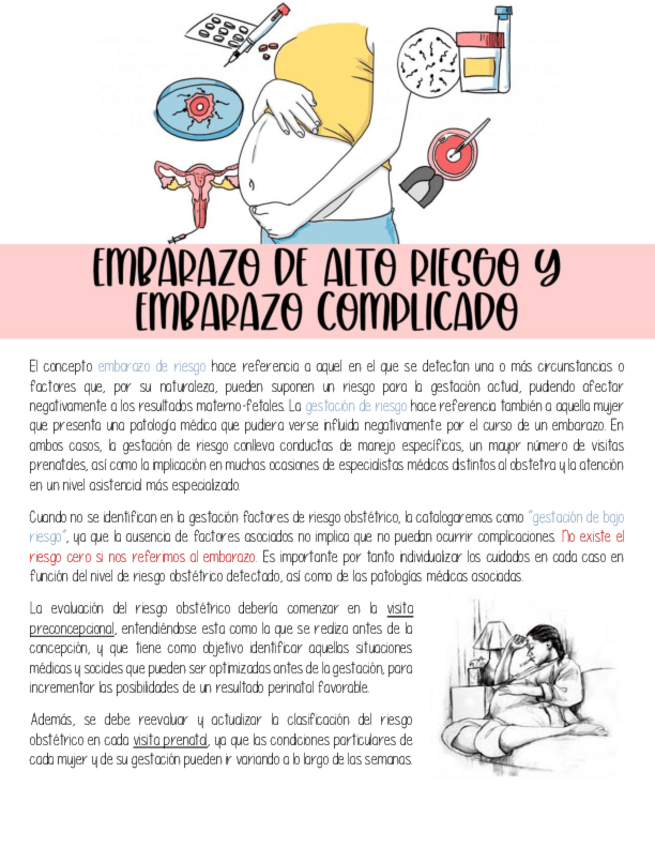 EMBARAZO DE ALTO RIESGO Y EMBARAZO COMPLICADO

El concepto embarazo de riesgo hace referencia a aquel en el que se detectan una o más circunstancias o factores que, por su naturaleza, pueden suponen un riesgo para la gestación actual, pudiendo afectar negativamente a los resultados materno-fetales. La gestación de riesgo hace referencia también a aquella mujer que presenta una patología médica que pudiera verse influida negativamente por el curso de un embarazo. En ambos casos, la gestación de riesgo conlleva conductas de manejo específicas, un mayor número de visitas prenatales, así como la implicación en muchas ocasiones de especialistas médicos distintos al obstetra y la atención en un nivel asistencial más especializado.

Cuando no se identifican en la gestación factores de riesgo obstétrico, la catalogaremos como "gestación de bajo riesgo", ya que la ausencia de factores asociados no implica que no puedan ocurrir complicaciones. No existe el riesgo cero si nos referimos al embarazo. Es importante por tanto individualizar los cuidados en cada caso en función del nivel de riesgo obstétrico detectado, así como de las patologías médicas asociadas.

La evaluación del riesgo obstétrico debería comenzar en la visita preconcepcional, entendiéndose esta como la que se realiza antes de la concepción, y que tiene como objetivo identificar aquellas situaciones médicas y sociales que pueden ser optimizadas antes de la gestación, para incrementar las posibilidades de un resultado perinatal favorable.

Además, se debe reevaluar y actualizar la clasificación del riesgo obstétrico en cada visita prenatal, ya que las condiciones particulares de cada mujer y de su gestación pueden ir variando a lo largo de las semanas.